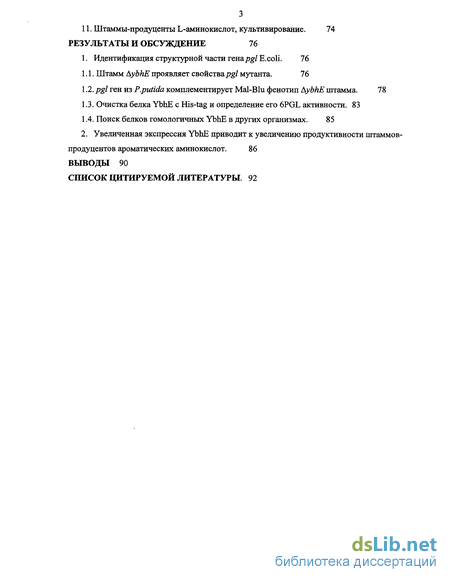 3

11. Штаммы-продуценты L-аминокислот, культивирование. 74

РЕЗУЛЬТАТЫ И ОБСУЖДЕНИЕ 76

1. Идентификация структурной части гена pgl E.coli. 76

1.1. Штамм ΔybhE проявляет свойства pgl мутанта. 76

1.2. pgl ген из P.putida комплементирует Mal-Blu фенотип ΔybhE штамма. 78

1.3. Очистка белка YbhE с His-tag и определение его 6PGL активности. 83

1.4. Поиск белков гомологичных YbhE в других организмах. 85

2. Увеличенная экспрессия YbhE приводит к увеличению продуктивности штаммов-продуцентов ароматических аминокислот. 86

ВЫВОДЫ 90

СПИСОК ЦИТИРУЕМОЙ ЛИТЕРАТУРЫ. 92

dsLib.net
библиотека диссертаций